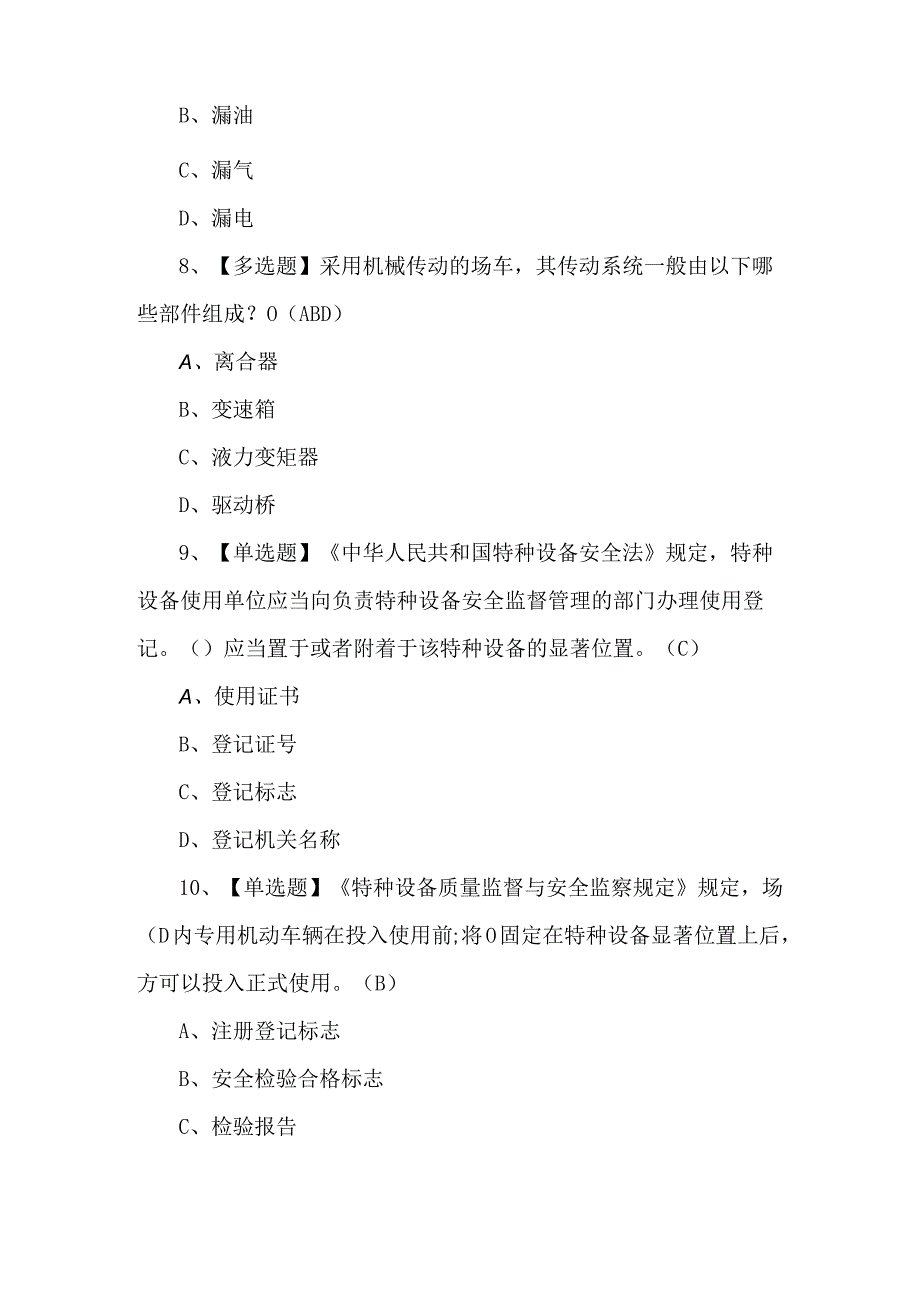 B、漏油

C、漏气

D、漏电

8、【多选题】采用机械传动的场车，其传动系统一般由以下哪些部件组成？O（ABD）

A、离合器

B、变速箱

C、液力变矩器

D、驱动桥

9、【单选题】《中华人民共和国特种设备安全法》规定，特种设备使用单位应当向负责特种设备安全监督管理的部门办理使用登记。（）应当置于或者附着于该特种设备的显著位置。（C）

A、使用证书

B、登记证号

C、登记标志

D、登记机关名称

10、【单选题】《特种设备质量监督与安全监察规定》规定，场（D内专用机动车辆在投入使用前;将O固定在特种设备显著位置上后，方可以投入正式使用。（B）

A、注册登记标志

B、安全检验合格标志

C、检验报告